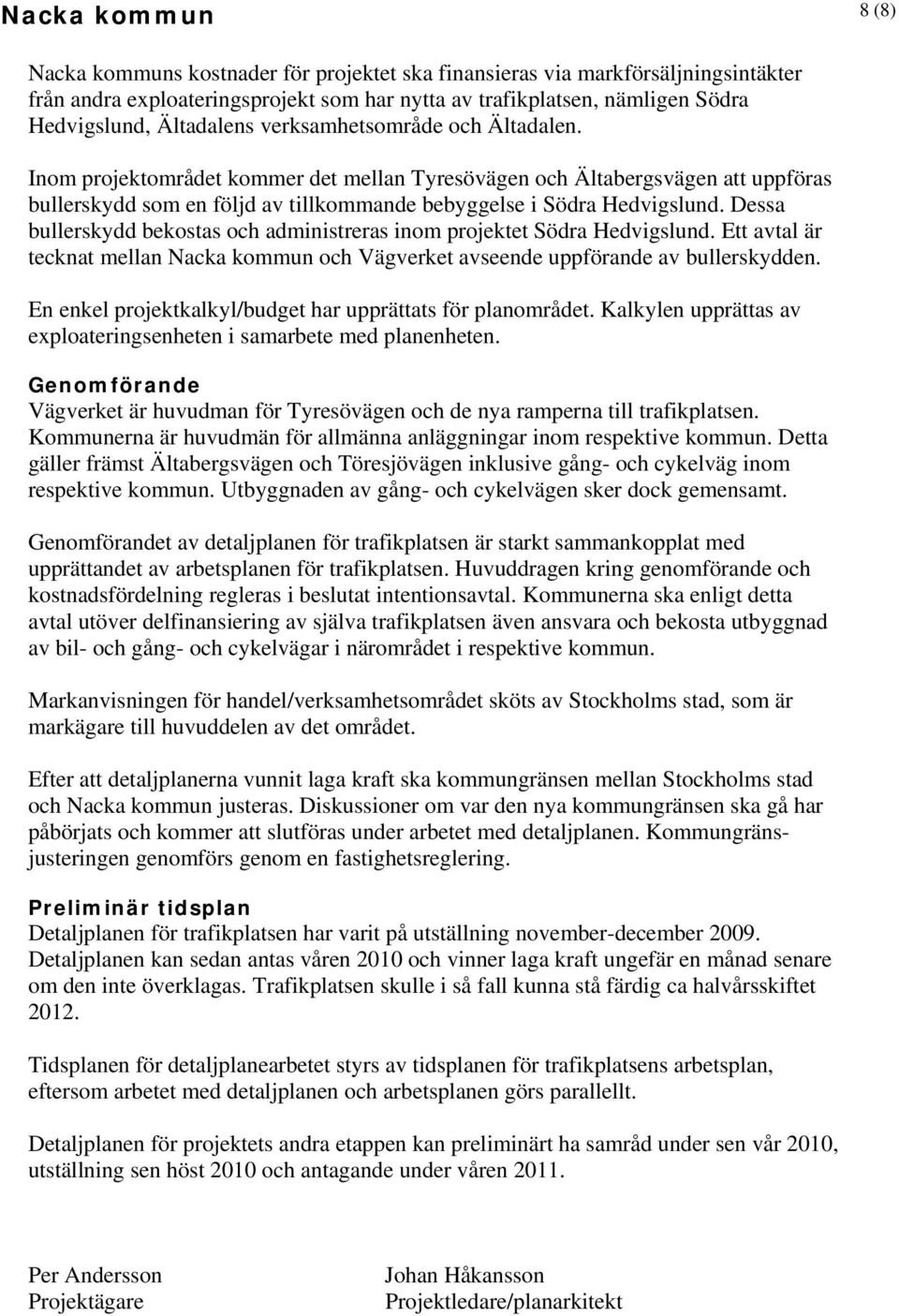 Nacka kommun

8 (8)

Nacka kommuns kostnader för projektet ska finansieras via markförsäljningsintäkter från andra exploateringsprojekt som har nytta av trafikplatsen, nämligen Södra Hedvigslund, Ältadalens verksamhetsområde och Ältadalen.

Inom projektområdet kommer det mellan Tyresövägen och Ältabergsvägen att uppföras bullerskydd som en följd av tillkommande bebyggelse i Södra Hedvigslund. Dessa bullerskydd bekostas och administreras inom projektet Södra Hedvigslund. Ett avtal är tecknat mellan Nacka kommun och Vägverket avseende uppförande av bullerskydden.

En enkel projektkalkyl/budget har upprättats för planområdet. Kalkylen upprättas av exploateringsenheten i samarbete med planenheten.

Genomförande
Vägverket är huvudman för Tyresövägen och de nya ramperna till trafikplatsen. Kommunerna är huvudmän för allmänna anläggningar inom respektive kommun. Detta gäller främst Ältabergsvägen och Töresjövägen inklusive gång- och cykelväg inom respektive kommun. Utbyggnaden av gång- och cykelvägen sker dock gemensamt.

Genomförandet av detaljplanen för trafikplatsen är starkt sammankopplat med upprättandet av arbetsplanen för trafikplatsen. Huvuddragen kring genomförande och kostnadsfördelning regleras i beslutat intentionsavtal. Kommunerna ska enligt detta avtal utöver delfinansiering av själva trafikplatsen även ansvara och bekosta utbyggnad av bil- och gång- och cykelvägar i närområdet i respektive kommun.

Markanvisningen för handel/verksamhetsområdet sköts av Stockholms stad, som är markägare till huvuddelen av det området.

Efter att detaljplanerna vunnit laga kraft ska kommungränsen mellan Stockholms stad och Nacka kommun justeras. Diskussioner om var den nya kommungränsen ska gå har påbörjats och kommer att slutföras under arbetet med detaljplanen. Kommungränsjusteringen genomförs genom en fastighetsreglering.

Preliminär tidsplan
Detaljplanen för trafikplatsen har varit på utställning november-december 2009. Detaljplanen kan sedan antas våren 2010 och vinner laga kraft ungefär en månad senare om den inte överklagas. Trafikplatsen skulle i så fall kunna stå färdig ca halvårsskiftet 2012.

Tidsplanen för detaljplanearbetet styrs av tidsplanen för trafikplatsens arbetsplan, eftersom arbetet med detaljplanen och arbetsplanen görs parallellt.

Detaljplanen för projektets andra etappen kan preliminärt ha samråd under sen vår 2010, utställning sen höst 2010 och antagande under våren 2011.

Per Andersson
Projektägare

Johan Håkansson
Projektledare/planarkitekt